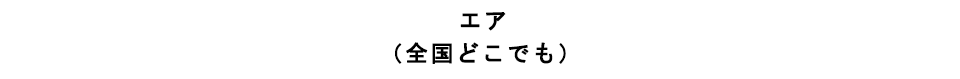 エア
（全国どこでも）